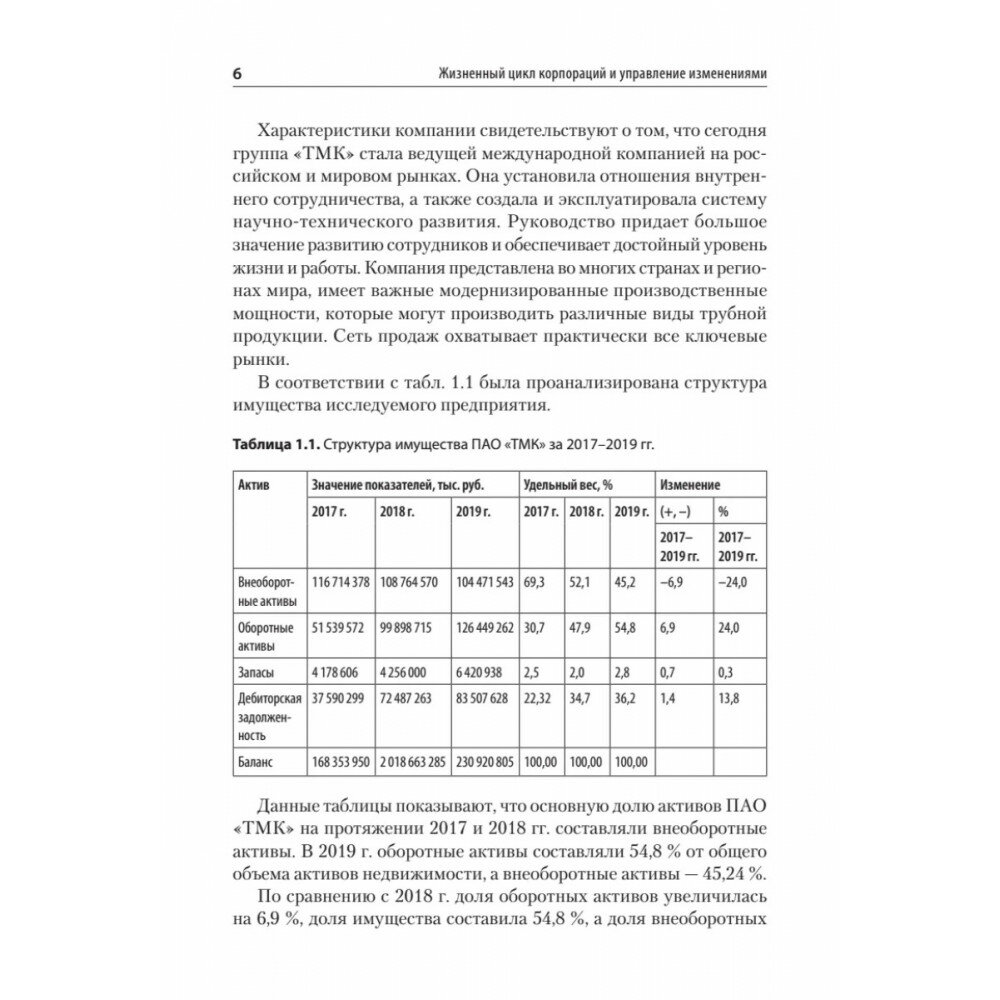 6 Жизненный цикл корпораций и управление изменениями

Характеристики компании свидетельствуют о том, что сегодня группа «ТМК» стала ведущей международной компанией на российском и мировом рынках. Она установила отношения внутреннего сотрудничества, а также создала и эксплуатировала систему научно-технического развития. Руководство придает большое значение развитию сотрудников и обеспечивает достойный уровень жизни и работы. Компания представлена во многих странах и регионах мира, имеет важные модернизированные производственные мощности, которые могут производить различные виды трубной продукции. Сеть продаж охватывает практически все ключевые рынки.

В соответствии с табл. 1.1 была проанализирована структура имущества исследуемого предприятия.

Таблица 1.1. Структура имущества ПАО «ТМК» за 2017–2019 гг.

| Актив | Значение показателей, тыс. руб. | | | Удельный вес, % | | | Изменение | |
|---|---|---|---|---|---|---|---|---|
| | 2017 г. | 2018 г. | 2019 г. | 2017 г. | 2018 г. | 2019 г. | (+, –) | % |
| | | | | | | | 2017–2019 гг. | 2017–2019 гг. |
| Внеоборотные активы | 116 714 378 | 108 764 570 | 104 471 543 | 69,3 | 52,1 | 45,2 | –6,9 | –24,0 |
| Оборотные активы | 51 539 572 | 99 898 715 | 126 449 262 | 30,7 | 47,9 | 54,8 | 6,9 | 24,0 |
| Запасы | 4 178 606 | 4 256 000 | 6 420 938 | 2,5 | 2,0 | 2,8 | 0,7 | 0,3 |
| Дебиторская задолженность | 37 590 299 | 72 487 263 | 83 507 628 | 22,32 | 34,7 | 36,2 | 1,4 | 13,8 |
| Баланс | 168 353 950 | 2 018 663 285 | 230 920 805 | 100,00 | 100,00 | 100,00 | | |

Данные таблицы показывают, что основную долю активов ПАО «ТМК» на протяжении 2017 и 2018 гг. составляли внеоборотные активы. В 2019 г. оборотные активы составляли 54,8 % от общего объема активов недвижимости, а внеоборотные активы — 45,24 %.

По сравнению с 2018 г. доля оборотных активов увеличилась на 6,9 %, доля имущества составила 54,8 %, а доля внеоборотных